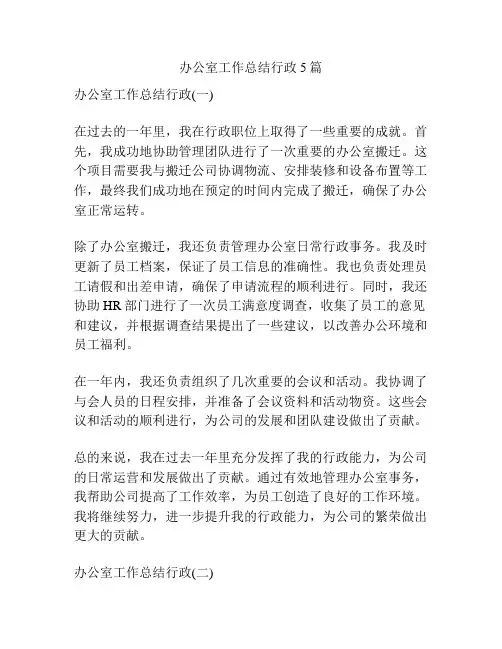 办公室工作总结行政 5 篇

办公室工作总结行政(一)

在过去的一年里，我在行政职位上取得了一些重要的成就。首先，我成功地协助管理团队进行了一次重要的办公室搬迁。这个项目需要我与搬迁公司协调物流、安排装修和设备布置等工作，最终我们成功地在预定的时间内完成了搬迁，确保了办公室正常运转。

除了办公室搬迁，我还负责管理办公室日常行政事务。我及时更新了员工档案，保证了员工信息的准确性。我也负责处理员工请假和出差申请，确保了申请流程的顺利进行。同时，我还协助 HR 部门进行了一次员工满意度调查，收集了员工的意见和建议，并根据调查结果提出了一些建议，以改善办公环境和员工福利。

在一年内，我还负责组织了几次重要的会议和活动。我协调了与会人员的日程安排，并准备了会议资料和活动物资。这些会议和活动的顺利进行，为公司的发展和团队建设做出了贡献。

总的来说，我在过去一年里充分发挥了我的行政能力，为公司的日常运营和发展做出了贡献。通过有效地管理办公室事务，我帮助公司提高了工作效率，为员工创造了良好的工作环境。我将继续努力，进一步提升我的行政能力，为公司的繁荣做出更大的贡献。

办公室工作总结行政(二)